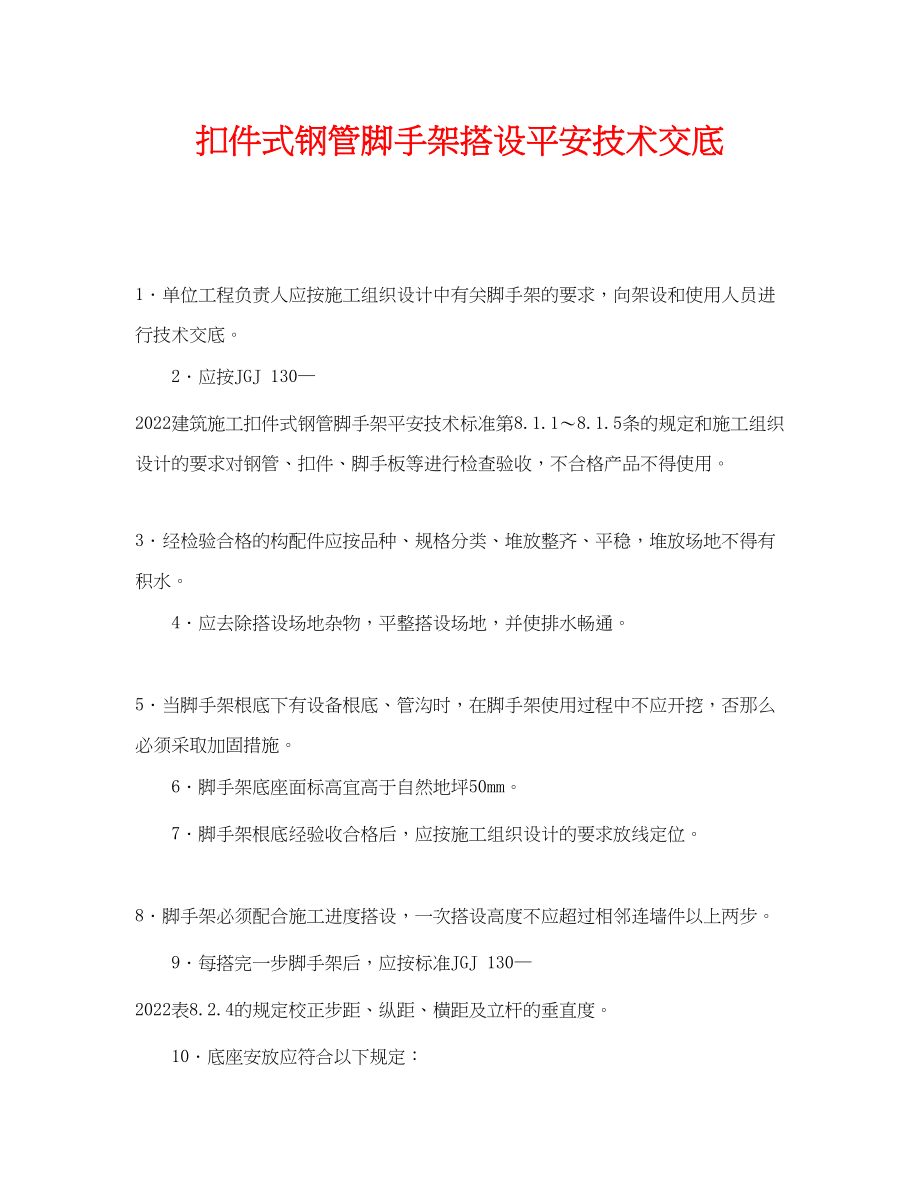 扣件式钢管脚手架搭设平安技术交底

1．单位工程负责人应按施工组织设计中有关脚手架的要求，向架设和使用人员进行技术交底。

2．应按JGJ 130—

2022建筑施工扣件式钢管脚手架平安技术标准第8.1.1～8.1.5条的规定和施工组织设计的要求对钢管、扣件、脚手板等进行检查验收，不合格产品不得使用。

3．经检验合格的构配件应按品种、规格分类、堆放整齐、平稳，堆放场地不得有积水。

4．应去除搭设场地杂物，平整搭设场地，并使排水畅通。

5．当脚手架根底下有设备根底、管沟时，在脚手架使用过程中不应开挖，否那么必须采取加固措施。

6．脚手架底座面标高宜高于自然地坪50mm。

7．脚手架根底经验收合格后，应按施工组织设计的要求放线定位。

8．脚手架必须配合施工进度搭设，一次搭设高度不应超过相邻连墙件以上两步。

9．每搭完一步脚手架后，应按标准JGJ 130—

2022表8.2.4的规定校正步距、纵距、横距及立杆的垂直度。

10．底座安放应符合以下规定：